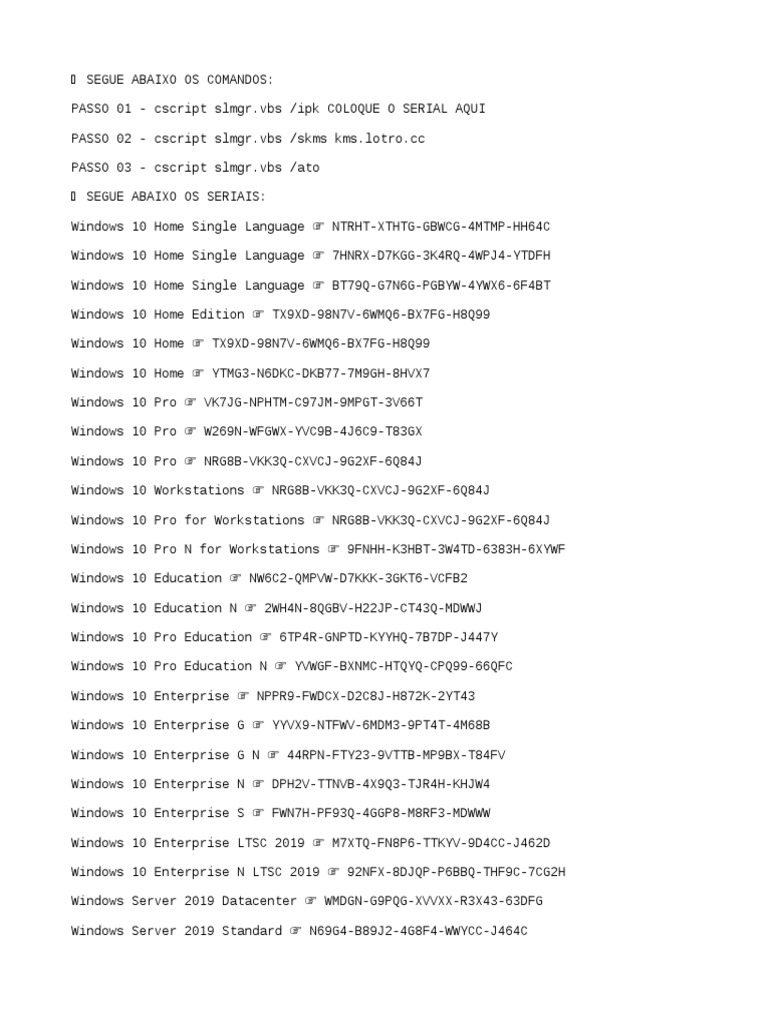 ▯ SEGUE ABAIXO OS COMANDOS:

PASSO 01 - cscript slmgr.vbs /ipk COLOQUE O SERIAL AQUI

PASSO 02 - cscript slmgr.vbs /skms kms.lotro.cc

PASSO 03 - cscript slmgr.vbs /ato

▯ SEGUE ABAIXO OS SERIAIS:

Windows 10 Home Single Language ☞ NTRHT-XTHTG-GBWCG-4MTMP-HH64C

Windows 10 Home Single Language ☞ 7HNRX-D7KGG-3K4RQ-4WPJ4-YTDFH

Windows 10 Home Single Language ☞ BT79Q-G7N6G-PGBYW-4YWX6-6F4BT

Windows 10 Home Edition ☞ TX9XD-98N7V-6WMQ6-BX7FG-H8Q99

Windows 10 Home ☞ TX9XD-98N7V-6WMQ6-BX7FG-H8Q99

Windows 10 Home ☞ YTMG3-N6DKC-DKB77-7M9GH-8HVX7

Windows 10 Pro ☞ VK7JG-NPHTM-C97JM-9MPGT-3V66T

Windows 10 Pro ☞ W269N-WFGWX-YVC9B-4J6C9-T83GX

Windows 10 Pro ☞ NRG8B-VKK3Q-CXVCJ-9G2XF-6Q84J

Windows 10 Workstations ☞ NRG8B-VKK3Q-CXVCJ-9G2XF-6Q84J

Windows 10 Pro for Workstations ☞ NRG8B-VKK3Q-CXVCJ-9G2XF-6Q84J

Windows 10 Pro N for Workstations ☞ 9FNHH-K3HBT-3W4TD-6383H-6XYWF

Windows 10 Education ☞ NW6C2-QMPVW-D7KKK-3GKT6-VCFB2

Windows 10 Education N ☞ 2WH4N-8QGBV-H22JP-CT43Q-MDWWJ

Windows 10 Pro Education ☞ 6TP4R-GNPTD-KYYHQ-7B7DP-J447Y

Windows 10 Pro Education N ☞ YVWGF-BXNMC-HTQYQ-CPQ99-66QFC

Windows 10 Enterprise ☞ NPPR9-FWDCX-D2C8J-H872K-2YT43

Windows 10 Enterprise G ☞ YYVX9-NTFWV-6MDM3-9PT4T-4M68B

Windows 10 Enterprise G N ☞ 44RPN-FTY23-9VTTB-MP9BX-T84FV

Windows 10 Enterprise N ☞ DPH2V-TTNVB-4X9Q3-TJR4H-KHJW4

Windows 10 Enterprise S ☞ FWN7H-PF93Q-4GGP8-M8RF3-MDWWW

Windows 10 Enterprise LTSC 2019 ☞ M7XTQ-FN8P6-TTKYV-9D4CC-J462D

Windows 10 Enterprise N LTSC 2019 ☞ 92NFX-8DJQP-P6BBQ-THF9C-7CG2H

Windows Server 2019 Datacenter ☞ WMDGN-G9PQG-XVVXX-R3X43-63DFG

Windows Server 2019 Standard ☞ N69G4-B89J2-4G8F4-WWYCC-J464C